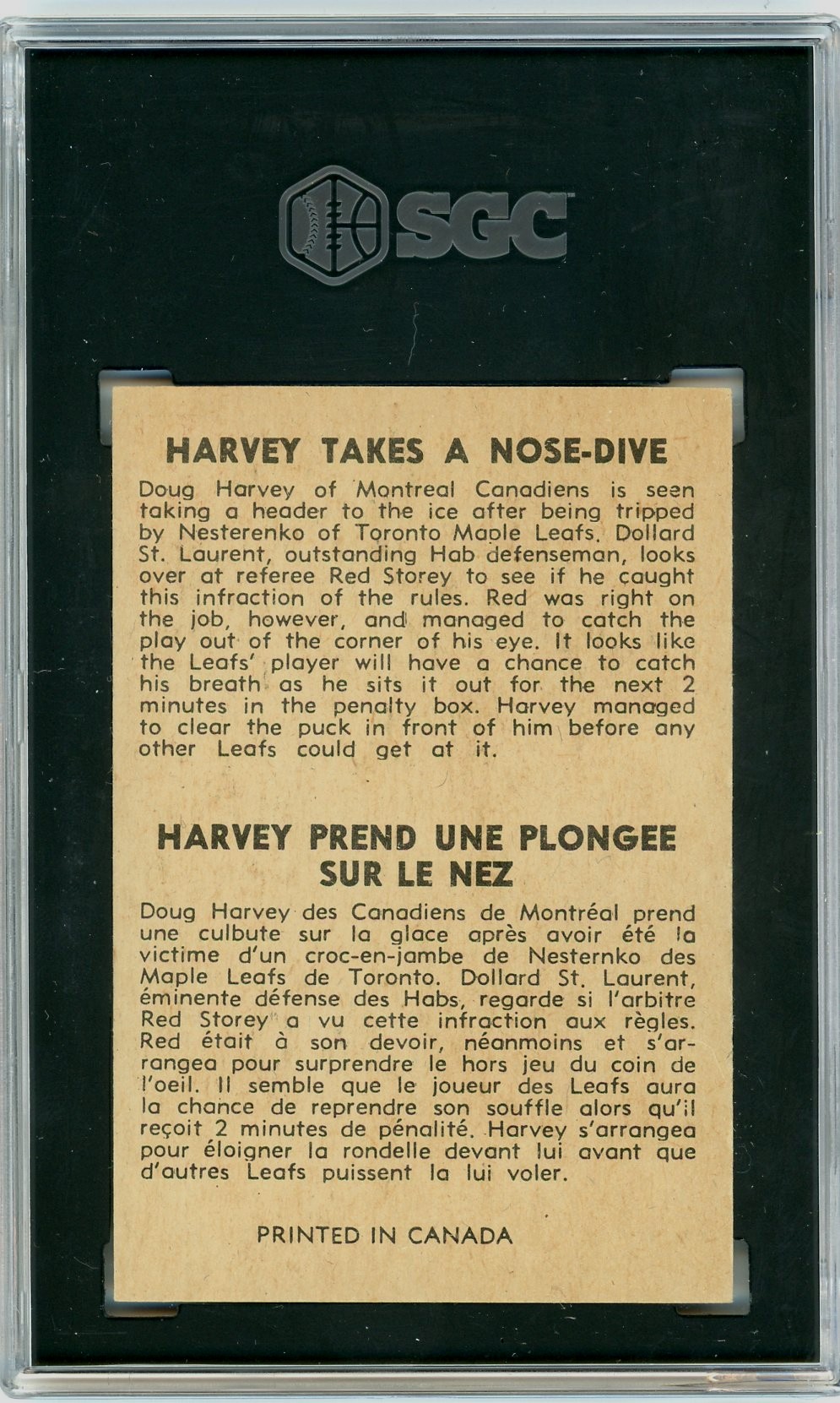 SGC

HARVEY TAKES A NOSE-DIVE

Doug Harvey of Montreal Canadiens is seen taking a header to the ice after being tripped by Nesterenko of Toronto Maple Leafs. Dollard St. Laurent, outstanding Hab defenseman, looks over at referee Red Storey to see if he caught this infraction of the rules. Red was right on the job, however, and managed to catch the play out of the corner of his eye. It looks like the Leafs' player will have a chance to catch his breath as he sits it out for the next 2 minutes in the penalty box. Harvey managed to clear the puck in front of him before any other Leafs could get at it.

HARVEY PREND UNE PLONGEE SUR LE NEZ

Doug Harvey des Canadiens de Montréal prend une culbute sur la glace après avoir été la victime d'un croc-en-jambe de Nesternko des Maple Leafs de Toronto. Dollard St. Laurent, éminente défense des Habs, regarde si l'arbitre Red Storey a vu cette infraction aux règles. Red était à son devoir, néanmoins et s'arrangea pour surprendre le hors jeu du coin de l'oeil. Il semble que le joueur des Leafs aura la chance de reprendre son souffle alors qu'il reçoit 2 minutes de pénalité. Harvey s'arrangea pour éloigner la rondelle devant lui avant que d'autres Leafs puissent la lui voler.

PRINTED IN CANADA